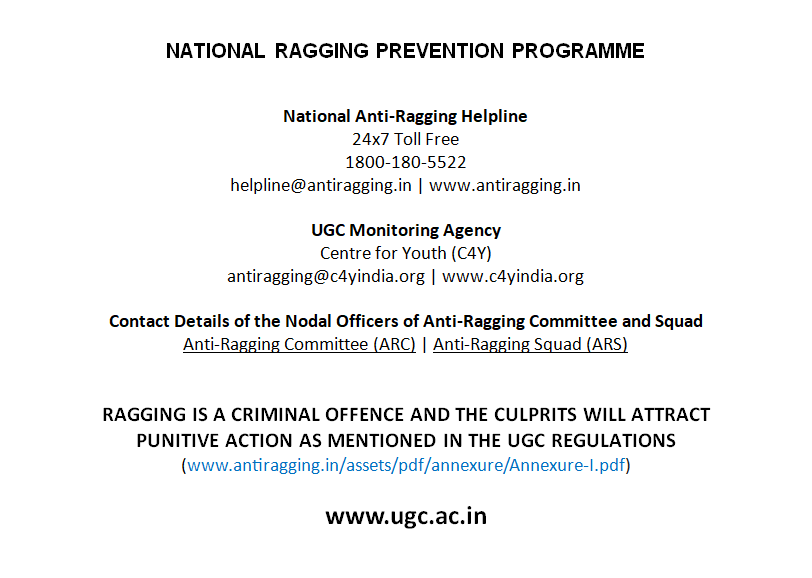 NATIONAL RAGGING PREVENTION PROGRAMME

National Anti-Ragging Helpline
24x7 Toll Free
1800-180-5522
helpline@antiragging.in | www.antiragging.in

UGC Monitoring Agency
Centre for Youth (C4Y)
antiragging@c4yindia.org | www.c4yindia.org

Contact Details of the Nodal Officers of Anti-Ragging Committee and Squad
Anti-Ragging Committee (ARC) | Anti-Ragging Squad (ARS)

RAGGING IS A CRIMINAL OFFENCE AND THE CULPRITS WILL ATTRACT PUNITIVE ACTION AS MENTIONED IN THE UGC REGULATIONS
(www.antiragging.in/assets/pdf/annexure/Annexure-I.pdf)

www.ugc.ac.in